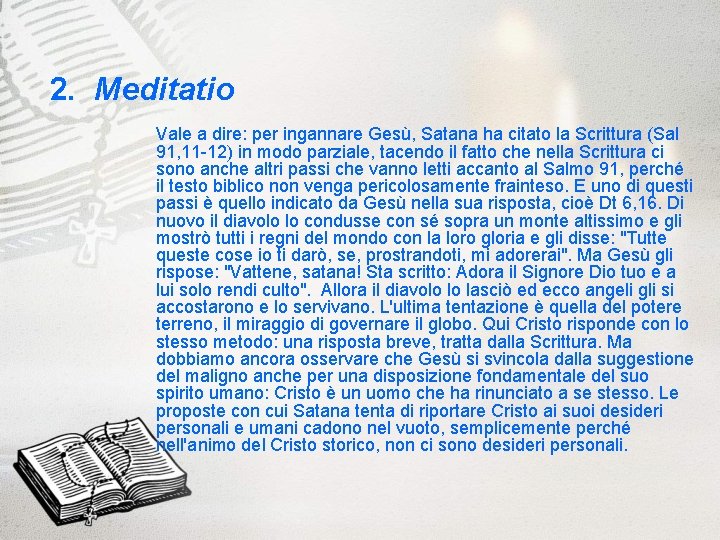 2. Meditatio

Vale a dire: per ingannare Gesù, Satana ha citato la Scrittura (Sal 91,11-12) in modo parziale, tacendo il fatto che nella Scrittura ci sono anche altri passi che vanno letti accanto al Salmo 91, perché il testo biblico non venga pericolosamente frainteso. E uno di questi passi è quello indicato da Gesù nella sua risposta, cioè Dt 6,16. Di nuovo il diavolo lo condusse con sé sopra un monte altissimo e gli mostrò tutti i regni del mondo con la loro gloria e gli disse: "Tutte queste cose io ti darò, se, prostrandoti, mi adorerai". Ma Gesù gli rispose: "Vattene, satana! Sta scritto: Adora il Signore Dio tuo e a lui solo rendi culto". Allora il diavolo lo lasciò ed ecco angeli gli si accostarono e lo servivano. L'ultima tentazione è quella del potere terreno, il miraggio di governare il globo. Qui Cristo risponde con lo stesso metodo: una risposta breve, tratta dalla Scrittura. Ma dobbiamo ancora osservare che Gesù si svincola dalla suggestione del maligno anche per una disposizione fondamentale del suo spirito umano: Cristo è un uomo che ha rinunciato a se stesso. Le proposte con cui Satana tenta di riportare Cristo ai suoi desideri personali e umani cadono nel vuoto, semplicemente perché nell'animo del Cristo storico, non ci sono desideri personali.